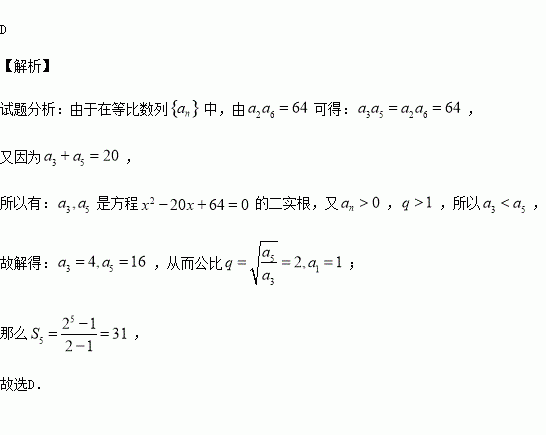 D

【解析】

试题分析：由于在等比数列$\{a_n\}$中，由$a_2a_6=64$可得：$a_3a_5=a_2a_6=64$，

又因为$a_3+a_5=20$，

所以有：$a_3,a_5$是方程$x^2-20x+64=0$的二实根，又$a_n>0$，$q>1$，所以$a_3<a_5$，

故解得：$a_3=4,a_5=16$，从而公比$q=\sqrt{\frac{a_5}{a_3}}=2,a_1=1$；

那么$S_5=\frac{2^5-1}{2-1}=31$，

故选D.